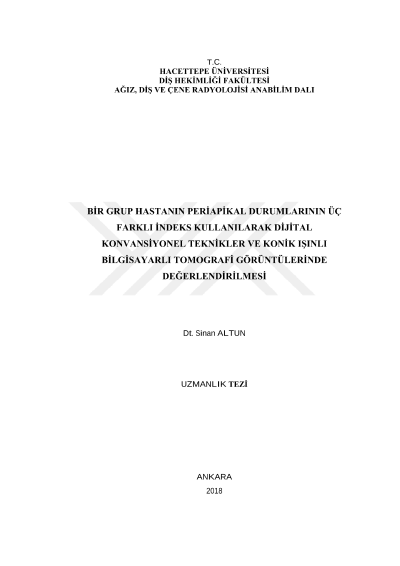 T.C.
HACETTEPE ÜNİVERSİTESİ
DİŞ HEKİMLİĞİ FAKÜLTESİ
AĞIZ, DİŞ VE ÇENE RADYOLOJİSİ ANABİLİM DALI

BİR GRUP HASTANIN PERİAPİKAL DURUMLARININ ÜÇ FARKLI İNDEKS KULLANILARAK DİJİTAL KONVANSİYONEL TEKNİKLER VE KONİK IŞINLI BİLGİSAYARLI TOMOGRAFİ GÖRÜNTÜLERİNDE DEĞERLENDİRİLMESİ

Dt. Sinan ALTUN

UZMANLIK TEZİ

ANKARA
2018